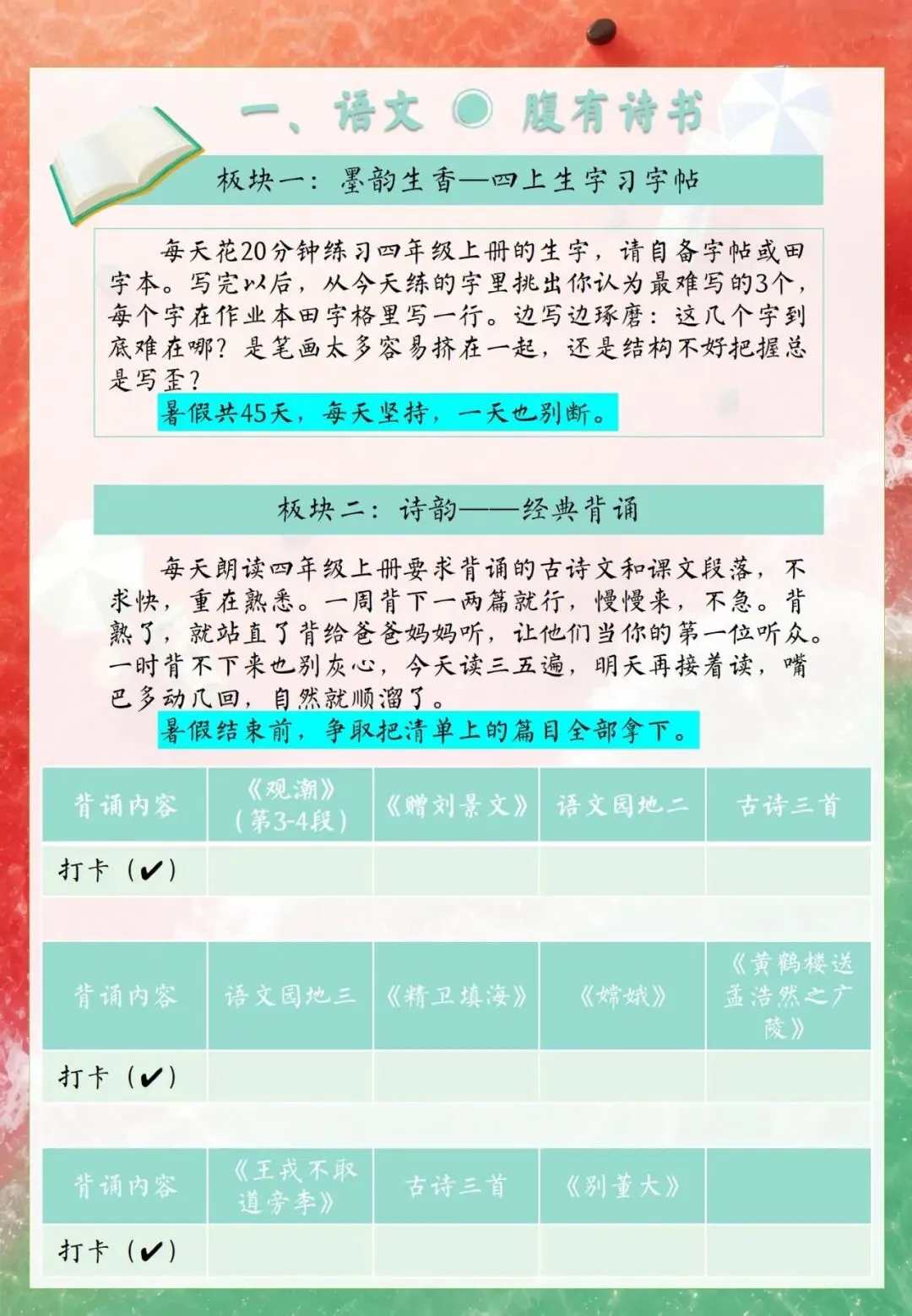 一、语文 腹有诗书

板块一：墨韵生香—四上生字习字帖

每天花20分钟练习四年级上册的生字，请自备字帖或田字本。写完以后，从今天练的字里挑出你认为最难写的3个，每个字在作业本田字格里写一行。边写边琢磨：这几个字到底难在哪？是笔画太多容易挤在一起，还是结构不好把握总是写歪？

暑假共45天，每天坚持，一天也别断。

板块二：诗韵——经典背诵

每天朗读四年级上册要求背诵的古诗文和课文段落，不求快，重在熟悉。一周背下一两篇就行，慢慢来，不急。背熟了，就站直了背给爸爸妈妈听，让他们当你的第一位听众。一时背不下来也别灰心，今天读三五遍，明天再接着读，嘴巴多动几回，自然就顺溜了。

暑假结束前，争取把清单上的篇目全部拿下。

| 背诵内容 | 《观潮》(第3-4段) | 《赠刘景文》 | 语文园地二 | 古诗三首 |
|---|---|---|---|---|
| 打卡（✔） | | | | |

| 背诵内容 | 语文园地三 | 《精卫填海》 | 《嫦娥》 | 《黄鹤楼送孟浩然之广陵》 |
|---|---|---|---|---|
| 打卡（✔） | | | | |

| 背诵内容 | 《王戎不取道旁李》 | 古诗三首 | 《别董大》 | |
|---|---|---|---|---|
| 打卡（✔） | | | | |